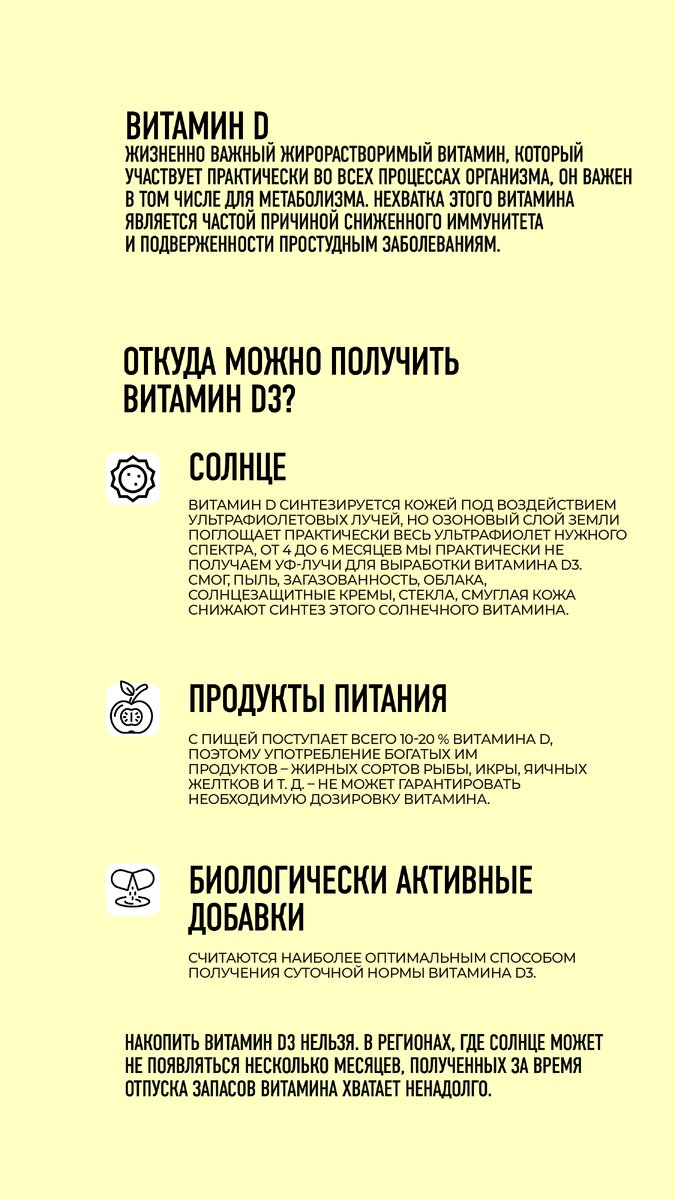 ВИТАМИН D
ЖИЗНЕННО ВАЖНЫЙ ЖИРОРАСТВОРИМЫЙ ВИТАМИН, КОТОРЫЙ УЧАСТВУЕТ ПРАКТИЧЕСКИ ВО ВСЕХ ПРОЦЕССАХ ОРГАНИЗМА, ОН ВАЖЕН В ТОМ ЧИСЛЕ ДЛЯ МЕТАБОЛИЗМА. НЕХВАТКА ЭТОГО ВИТАМИНА ЯВЛЯЕТСЯ ЧАСТОЙ ПРИЧИНОЙ СНИЖЕННОГО ИММУНИТЕТА И ПОДВЕРЖЕННОСТИ ПРОСТУДНЫМ ЗАБОЛЕВАНИЯМ.

ОТКУДА МОЖНО ПОЛУЧИТЬ ВИТАМИН D3?

СОЛНЦЕ

ВИТАМИН D СИНТЕЗИРУЕТСЯ КОЖЕЙ ПОД ВОЗДЕЙСТВИЕМ УЛЬТРАФИОЛЕТОВЫХ ЛУЧЕЙ, НО ОЗОНОВЫЙ СЛОЙ ЗЕМЛИ ПОГЛОЩАЕТ ПРАКТИЧЕСКИ ВЕСЬ УЛЬТРАФИОЛЕТ НУЖНОГО СПЕКТРА, ОТ 4 ДО 6 МЕСЯЦЕВ МЫ ПРАКТИЧЕСКИ НЕ ПОЛУЧАЕМ УФ-ЛУЧИ ДЛЯ ВЫРАБОТКИ ВИТАМИНА D3. СМОГ, ПЫЛЬ, ЗАГАЗОВАННОСТЬ, ОБЛАКА, СОЛНЦЕЗАЩИТНЫЕ КРЕМЫ, СТЕКЛА, СМУГЛАЯ КОЖА СНИЖАЮТ СИНТЕЗ ЭТОГО СОЛНЕЧНОГО ВИТАМИНА.

ПРОДУКТЫ ПИТАНИЯ

С ПИЩЕЙ ПОСТУПАЕТ ВСЕГО 10-20 % ВИТАМИНА D, ПОЭТОМУ УПОТРЕБЛЕНИЕ БОГАТЫХ ИМ ПРОДУКТОВ – ЖИРНЫХ СОРТОВ РЫБЫ, ИКРЫ, ЯИЧНЫХ ЖЕЛТКОВ И Т. Д. – НЕ МОЖЕТ ГАРАНТИРОВАТЬ НЕОБХОДИМУЮ ДОЗИРОВКУ ВИТАМИНА.

БИОЛОГИЧЕСКИ АКТИВНЫЕ ДОБАВКИ

СЧИТАЮТСЯ НАИБОЛЕЕ ОПТИМАЛЬНЫМ СПОСОБОМ ПОЛУЧЕНИЯ СУТОЧНОЙ НОРМЫ ВИТАМИНА D3.

НАКОПИТЬ ВИТАМИН D3 НЕЛЬЗЯ. В РЕГИОНАХ, ГДЕ СОЛНЦЕ МОЖЕТ НЕ ПОЯВЛЯТЬСЯ НЕСКОЛЬКО МЕСЯЦЕВ, ПОЛУЧЕННЫХ ЗА ВРЕМЯ ОТПУСКА ЗАПАСОВ ВИТАМИНА ХВАТАЕТ НЕНАДОЛГО.